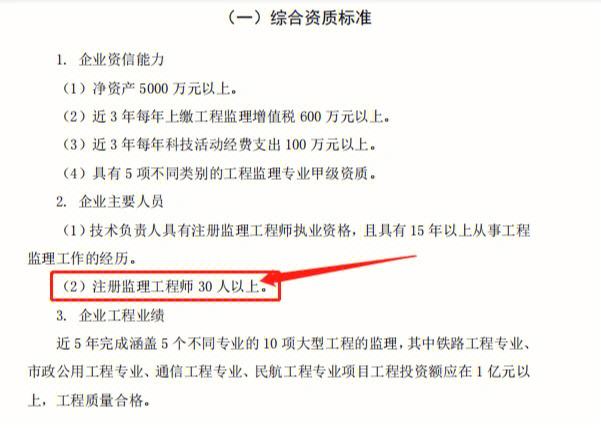 （一）综合资质标准

1. 企业资信能力

（1）净资产 5000 万元以上。

（2）近 3 年每年上缴工程监理增值税 600 万元以上。

（3）近 3 年每年科技活动经费支出 100 万元以上。

（4）具有 5 项不同类别的工程监理专业甲级资质。

2. 企业主要人员

（1）技术负责人具有注册监理工程师执业资格，且具有 15 年以上从事工程监理工作的经历。

（2）注册监理工程师 30 人以上。

3. 企业工程业绩

近 5 年完成涵盖 5 个不同专业的 10 项大型工程的监理，其中铁路工程专业、市政公用工程专业、通信工程专业、民航工程专业项目工程投资额应在 1 亿元以上，工程质量合格。